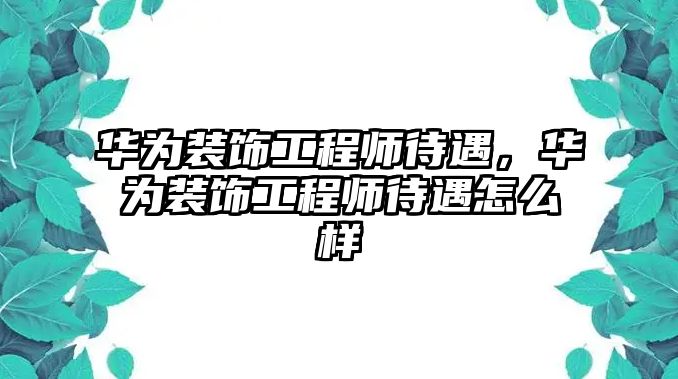 华为装饰工程师待遇，华为装饰工程师待遇怎么样